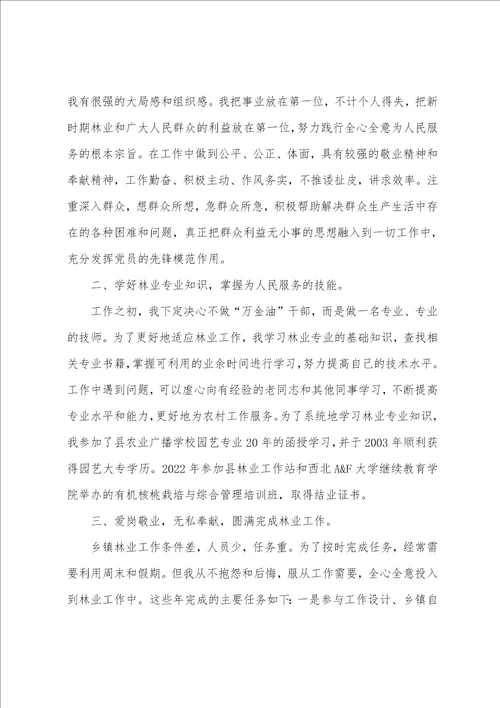 我有很强的大局感和组织感。我把事业放在第一位，不计个人得失，把新时期林业和广大人民群众的利益放在第一位，努力践行全心全意为人民服务的根本宗旨。在工作中做到公平、公正、体面，具有较强的敬业精神和奉献精神，工作勤奋、积极主动、作风务实，不推诿扯皮，讲求效率。注重深入群众，想群众所想，急群众所急，积极帮助解决群众生产生活中存在的各种困难和问题，真正把群众利益无小事的思想融入到一切工作中，充分发挥党员的先锋模范作用。

二、学好林业专业知识，掌握为人民服务的技能。

工作之初，我下定决心不做“万金油”干部，而是做一名专业、专业的技师。为了更好地适应林业工作，我学习林业专业的基础知识，查找相关专业书籍，掌握可利用的业余时间进行学习，努力提高自己的技术水平。工作中遇到问题，可以虚心向有经验的老同志和其他同事学习，不断提高专业水平和能力，更好地为农村工作服务。为了系统地学习林业专业知识，我参加了县农业广播学校园艺专业20年的函授学习，并于2003年顺利获得园艺大专学历。2022年参加县林业工作站和西北A&F大学继续教育学院举办的有机核桃栽培与综合管理培训班，取得结业证书。

三、爱岗敬业，无私奉献，圆满完成林业工作。

乡镇林业工作条件差，人员少，任务重。为了按时完成任务，经常需要利用周末和假期。但我从不抱怨和后悔，服从工作需要，全心全意投入到林业工作中。这些年完成的主要任务如下：一是参与工作设计、乡镇自